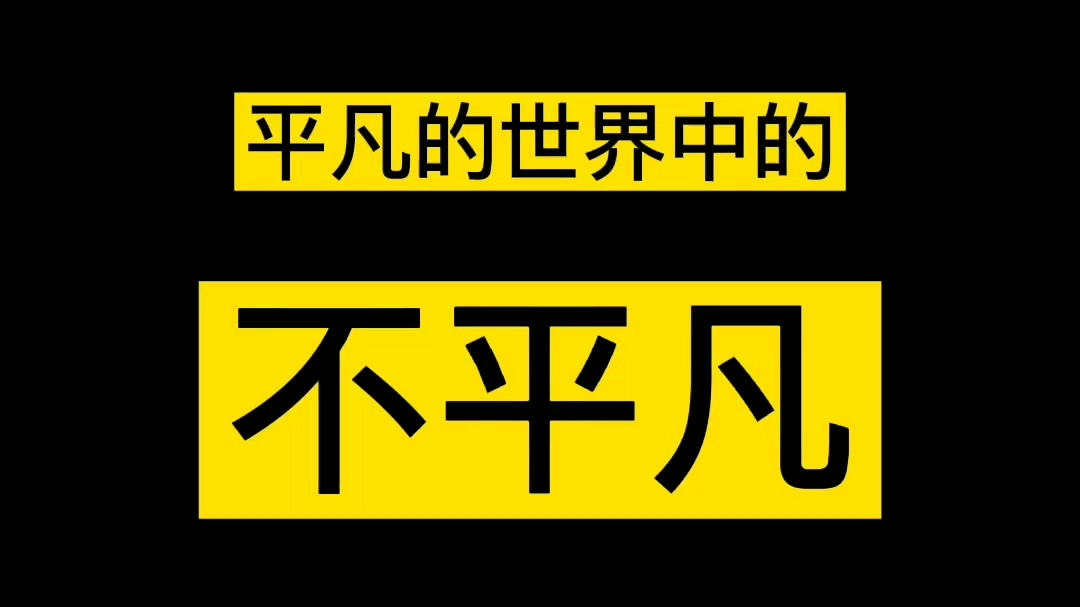 平凡的世界中的

不平凡